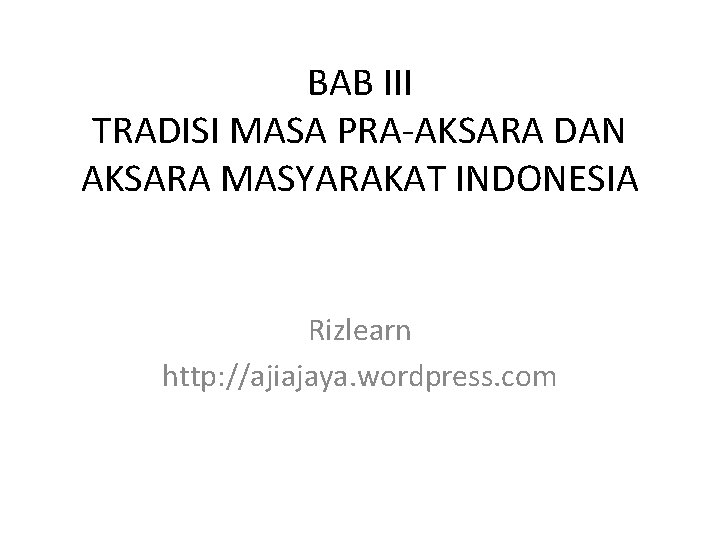 BAB III
TRADISI MASA PRA-AKSARA DAN AKSARA MASYARAKAT INDONESIA

Rizlearn
http://ajiajaya.wordpress.com